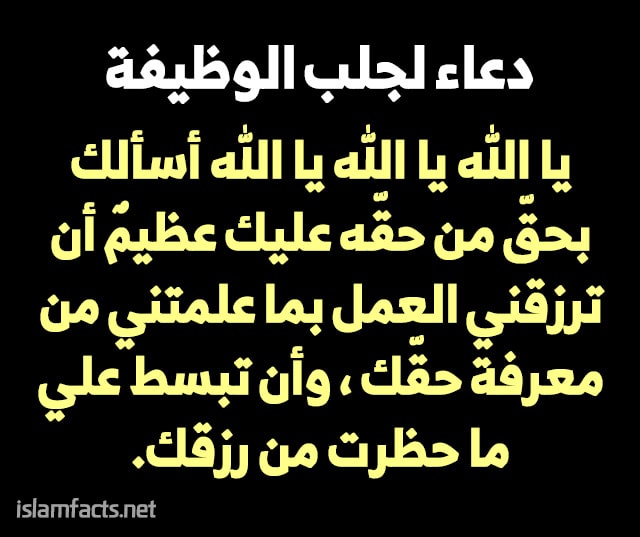 دعاء لجلب الوظيفة

يا اللّٰه يا اللّٰه يا اللّٰه أسألك بحقّ من حقّه عليك عظيمٌ أن ترزقني العمل بما علمتني من معرفة حقّك ، وأن تبسط علي ما حظرت من رزقك.

islamfacts.net